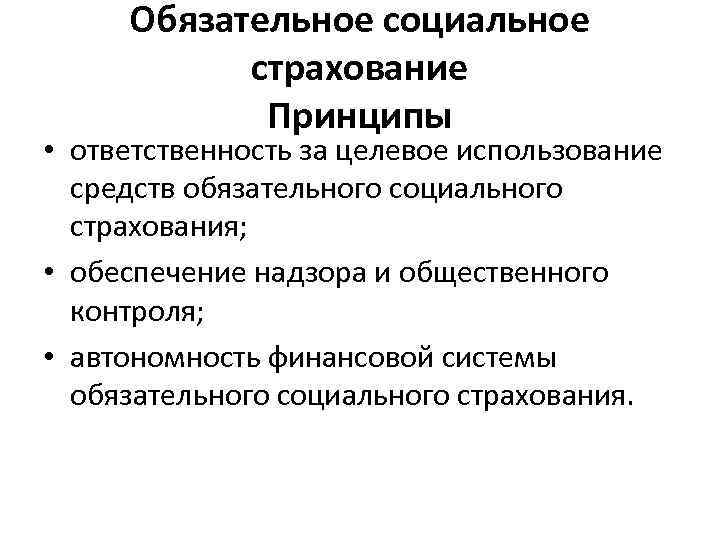 Обязательное социальное страхование
Принципы

• ответственность за целевое использование средств обязательного социального страхования;
• обеспечение надзора и общественного контроля;
• автономность финансовой системы обязательного социального страхования.